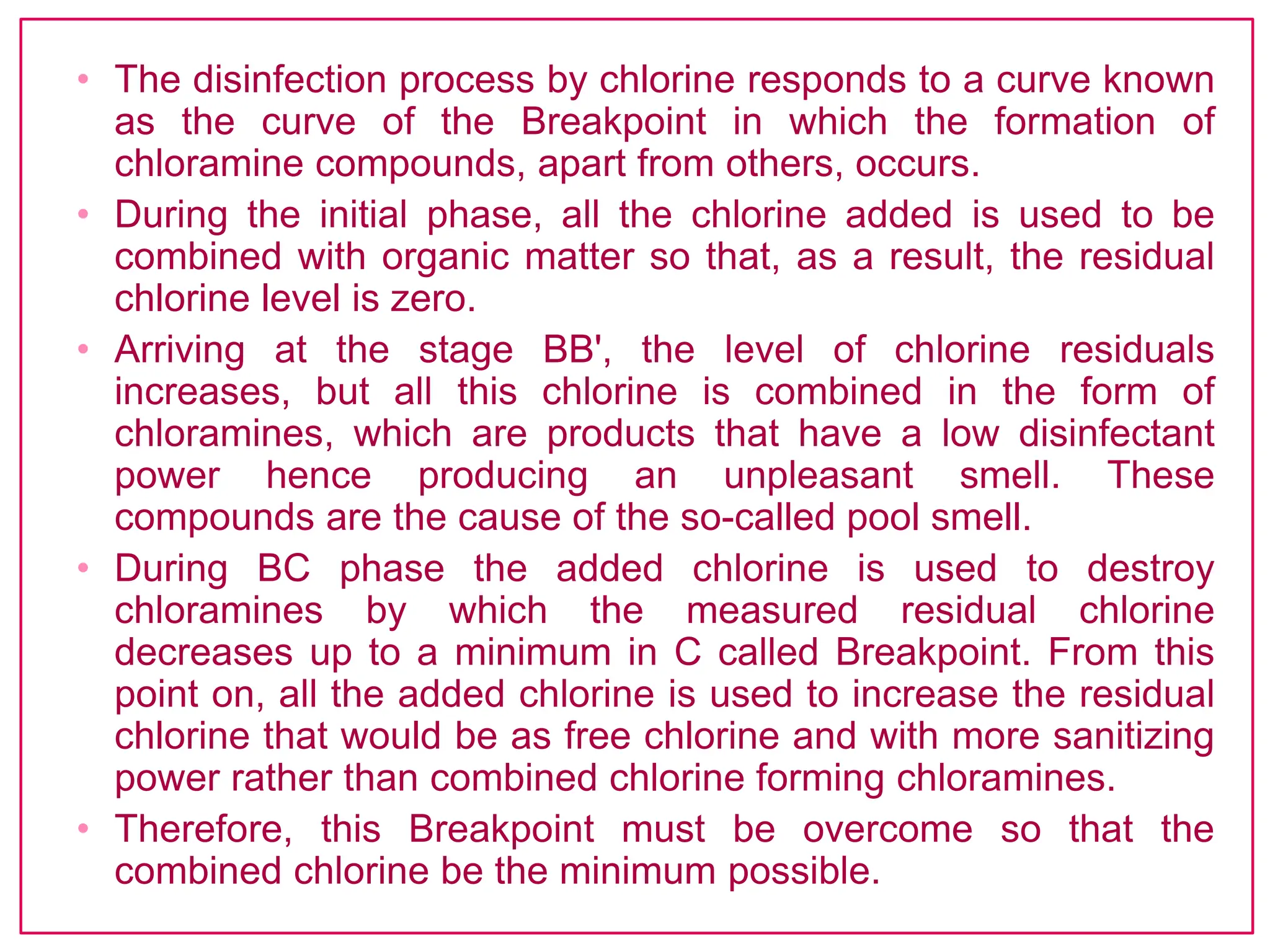 • The disinfection process by chlorine responds to a curve known as the curve of the Breakpoint in which the formation of chloramine compounds, apart from others, occurs.

• During the initial phase, all the chlorine added is used to be combined with organic matter so that, as a result, the residual chlorine level is zero.

• Arriving at the stage BB', the level of chlorine residuals increases, but all this chlorine is combined in the form of chloramines, which are products that have a low disinfectant power hence producing an unpleasant smell. These compounds are the cause of the so-called pool smell.

• During BC phase the added chlorine is used to destroy chloramines by which the measured residual chlorine decreases up to a minimum in C called Breakpoint. From this point on, all the added chlorine is used to increase the residual chlorine that would be as free chlorine and with more sanitizing power rather than combined chlorine forming chloramines.

• Therefore, this Breakpoint must be overcome so that the combined chlorine be the minimum possible.